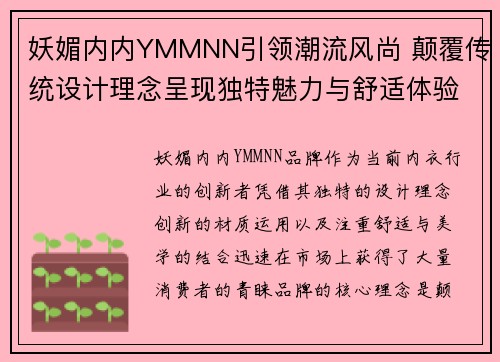 妖媚内内YMMNN引领潮流风尚 颠覆传统设计理念呈现独特魅力与舒适体验

妖媚内内YMMNN品牌作为当前内衣行业的创新者凭借其独特的设计理念创新的材质运用以及注重舒适与美学的结合迅速在市场上获得了大量消费者的青睐品牌的核心理念是颠